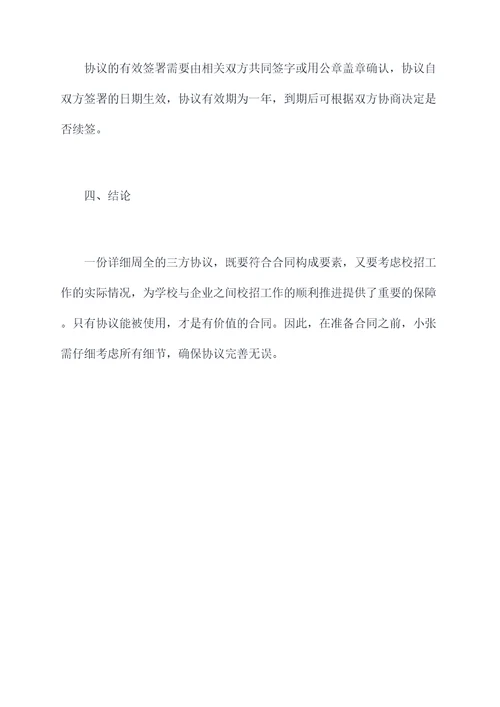 协议的有效签署需要由相关双方共同签字或用公章盖章确认，协议自双方签署的日期生效，协议有效期为一年，到期后可根据双方协商决定是否续签。

四、结论

一份详细周全的三方协议，既要符合合同构成要素，又要考虑校招工作的实际情况，为学校与企业之间校招工作的顺利推进提供了重要的保障。只有协议能被使用，才是有价值的合同。因此，在准备合同之前，小张需仔细考虑所有细节，确保协议完善无误。